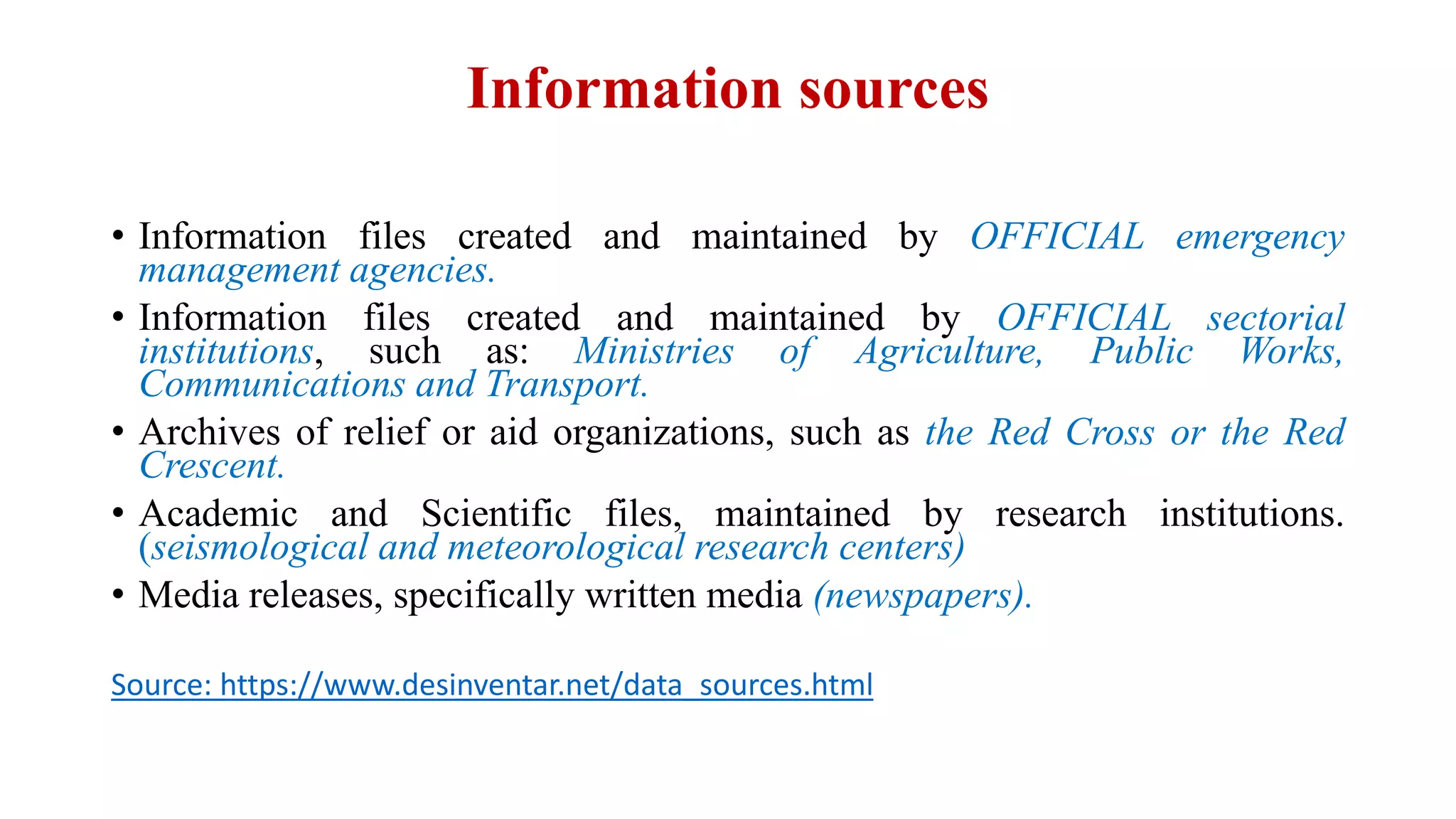 Information sources

• Information files created and maintained by OFFICIAL emergency management agencies.
• Information files created and maintained by OFFICIAL sectorial institutions, such as: Ministries of Agriculture, Public Works, Communications and Transport.
• Archives of relief or aid organizations, such as the Red Cross or the Red Crescent.
• Academic and Scientific files, maintained by research institutions. (seismological and meteorological research centers)
• Media releases, specifically written media (newspapers).

Source: https://www.desinventar.net/data_sources.html